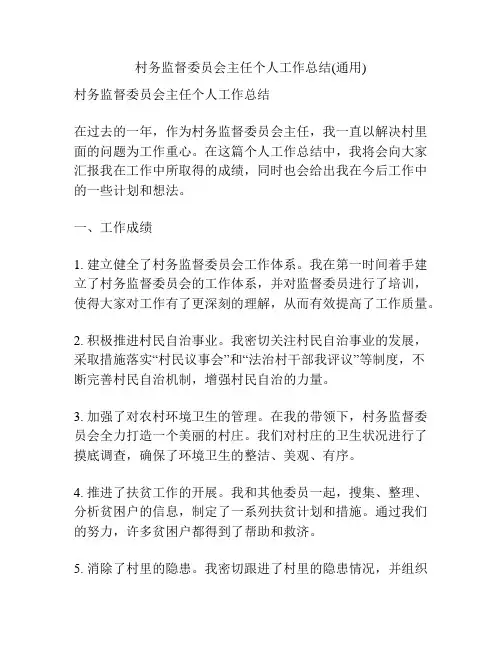 村务监督委员会主任个人工作总结(通用)

村务监督委员会主任个人工作总结

在过去的一年，作为村务监督委员会主任，我一直以解决村里面的问题为工作重心。在这篇个人工作总结中，我将会向大家汇报我在工作中所取得的成绩，同时也会给出我在今后工作中的一些计划和想法。

一、工作成绩

1. 建立健全了村务监督委员会工作体系。我在第一时间着手建立了村务监督委员会的工作体系，并对监督委员进行了培训，使得大家对工作有了更深刻的理解，从而有效提高了工作质量。

2. 积极推进村民自治事业。我密切关注村民自治事业的发展，采取措施落实“村民议事会”和“法治村干部我评议”等制度，不断完善村民自治机制，增强村民自治的力量。

3. 加强了对农村环境卫生的管理。在我的带领下，村务监督委员会全力打造一个美丽的村庄。我们对村庄的卫生状况进行了摸底调查，确保了环境卫生的整洁、美观、有序。

4. 推进了扶贫工作的开展。我和其他委员一起，搜集、整理、分析贫困户的信息，制定了一系列扶贫计划和措施。通过我们的努力，许多贫困户都得到了帮助和救济。

5. 消除了村里的隐患。我密切跟进了村里的隐患情况，并组织